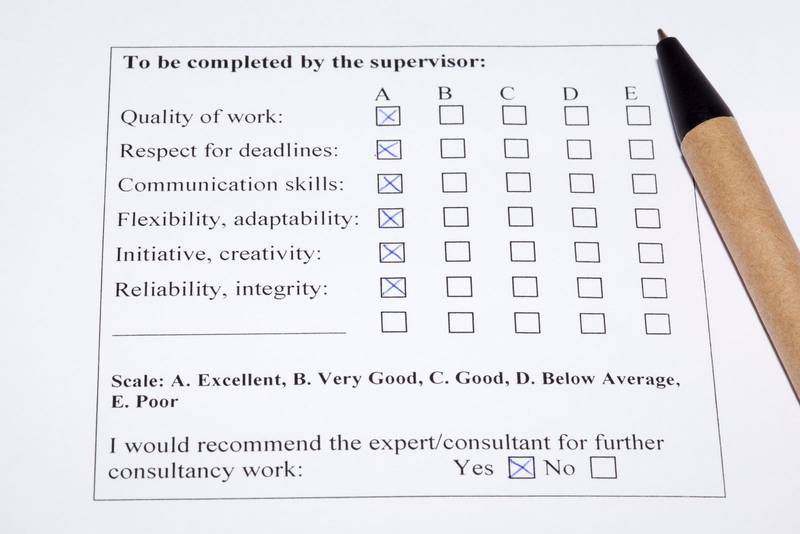 To be completed by the supervisor:

| | A | B | C | D | E |
|---|---|---|---|---|---|
| Quality of work: | ☑ | ☐ | ☐ | ☐ | ☐ |
| Respect for deadlines: | ☑ | ☐ | ☐ | ☐ | ☐ |
| Communication skills: | ☑ | ☐ | ☐ | ☐ | ☐ |
| Flexibility, adaptability: | ☑ | ☐ | ☐ | ☐ | ☐ |
| Initiative, creativity: | ☑ | ☐ | ☐ | ☐ | ☐ |
| Reliability, integrity: | ☑ | ☐ | ☐ | ☐ | ☐ |
| ____ | ☐ | ☐ | ☐ | ☐ | ☐ |

Scale: A. Excellent, B. Very Good, C. Good, D. Below Average, E. Poor

I would recommend the expert/consultant for further consultancy work: Yes ☑ No ☐